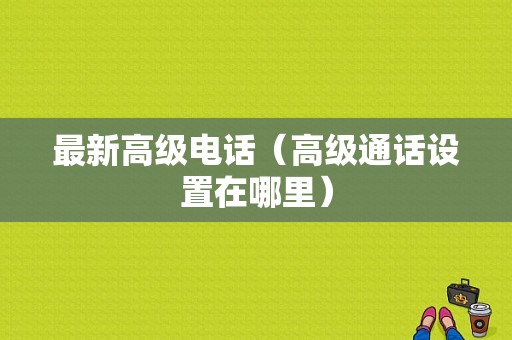 最新高级电话（高级通话设置在哪里）